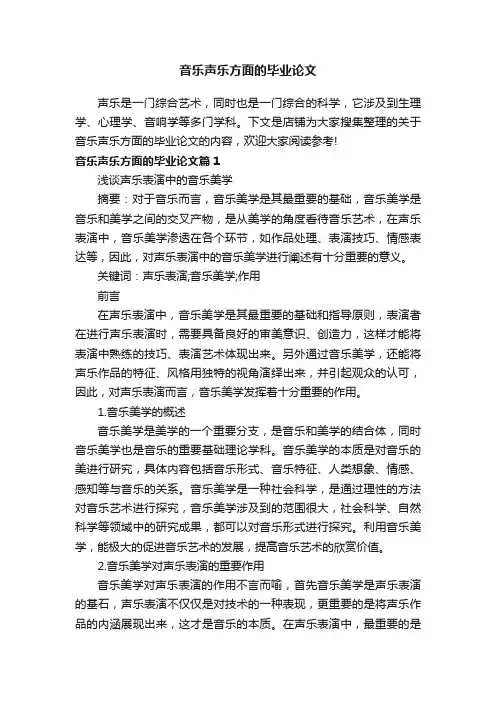 音乐声乐方面的毕业论文

声乐是一门综合艺术，同时也是一门综合的科学，它涉及到生理学、心理学、音响学等多门学科。下文是店铺为大家搜集整理的关于音乐声乐方面的毕业论文的内容，欢迎大家阅读参考!

音乐声乐方面的毕业论文篇1

浅谈声乐表演中的音乐美学

摘要：对于音乐而言，音乐美学是其最重要的基础，音乐美学是音乐和美学之间的交叉产物，是从美学的角度看待音乐艺术，在声乐表演中，音乐美学渗透在各个环节，如作品处理、表演技巧、情感表达等，因此，对声乐表演中的音乐美学进行阐述有十分重要的意义。

关键词：声乐表演;音乐美学;作用

前言

在声乐表演中，音乐美学是其最重要的基础和指导原则，表演者在进行声乐表演时，需要具备良好的审美意识、创造力，这样才能将表演中熟练的技巧、表演艺术体现出来。另外通过音乐美学，还能将声乐作品的特征、风格用独特的视角演绎出来，并引起观众的认可，因此，对声乐表演而言，音乐美学发挥着十分重要的作用。

1.音乐美学的概述

音乐美学是美学的一个重要分支，是音乐和美学的结合体，同时音乐美学也是音乐的重要基础理论学科。音乐美学的本质是对音乐的美进行研究，具体内容包括音乐形式、音乐特征、人类想象、情感、感知等与音乐的关系。音乐美学是一种社会科学，是通过理性的方法对音乐艺术进行探究，音乐美学涉及到的范围很大，社会科学、自然科学等领域中的研究成果，都可以对音乐形式进行探究。利用音乐美学，能极大的促进音乐艺术的发展，提高音乐艺术的欣赏价值。

2.音乐美学对声乐表演的重要作用

音乐美学对声乐表演的作用不言而喻，首先音乐美学是声乐表演的基石，声乐表演不仅仅是对技术的一种表现，更重要的是将声乐作品的内涵展现出来，这才是音乐的本质。在声乐表演中，最重要的是